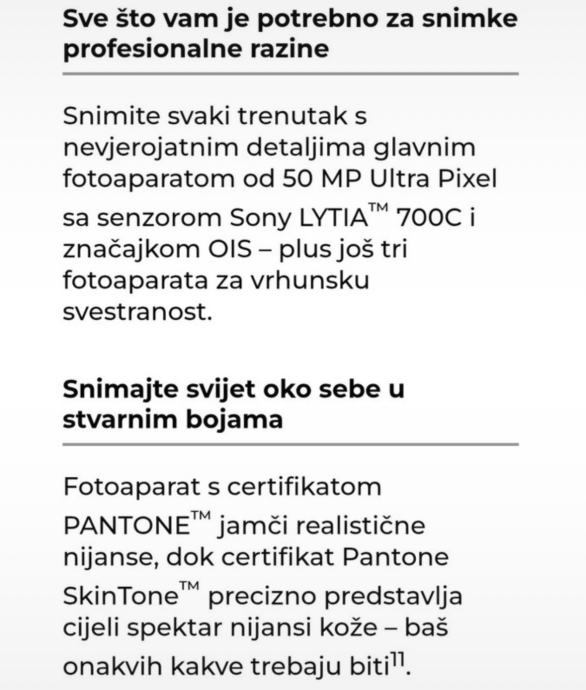 Sve što vam je potrebno za snimke profesionalne razine

Snimite svaki trenutak s nevjerojatnim detaljima glavnim fotoaparatom od 50 MP Ultra Pixel sa senzorom Sony LYTIA™ 700C i značajkom OIS – plus još tri fotoaparata za vrhunsku svestranost.

Snimajte svijet oko sebe u stvarnim bojama

Fotoaparat s certifikatom PANTONE™ jamči realistične nijanse, dok certifikat Pantone SkinTone™ precizno predstavlja cijeli spektar nijansi kože – baš onakvih kakve trebaju biti$^{11}$.